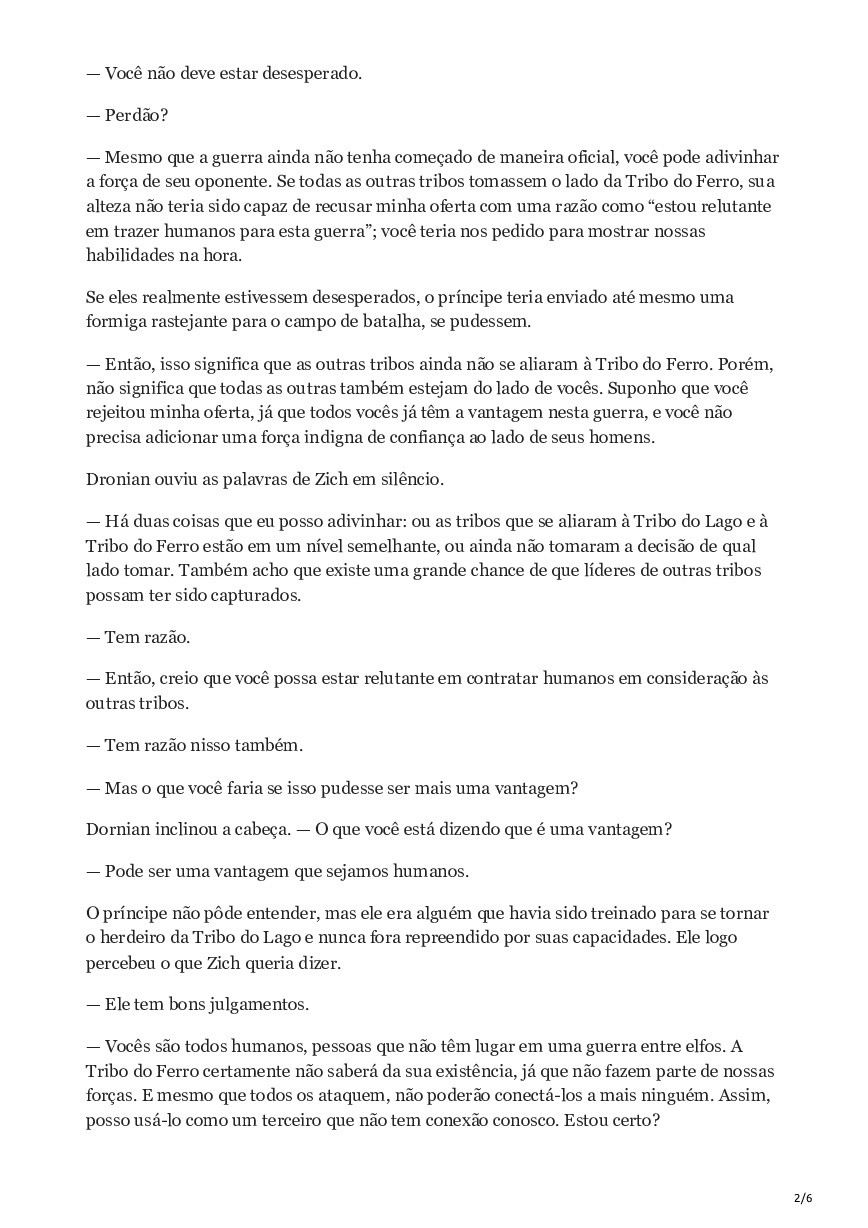 — Você não deve estar desesperado.

— Perdão?

— Mesmo que a guerra ainda não tenha começado de maneira oficial, você pode adivinhar a força de seu oponente. Se todas as outras tribos tomassem o lado da Tribo do Ferro, sua alteza não teria sido capaz de recusar minha oferta com uma razão como “estou relutante em trazer humanos para esta guerra”; você teria nos pedido para mostrar nossas habilidades na hora.

Se eles realmente estivessem desesperados, o príncipe teria enviado até mesmo uma formiga rastejante para o campo de batalha, se pudessem.

— Então, isso significa que as outras tribos ainda não se aliaram à Tribo do Ferro. Porém, não significa que todas as outras também estejam do lado de vocês. Suponho que você rejeitou minha oferta, já que todos vocês já têm a vantagem nesta guerra, e você não precisa adicionar uma força indigna de confiança ao lado de seus homens.

Dronian ouviu as palavras de Zich em silêncio.

— Há duas coisas que eu posso adivinhar: ou as tribos que se aliaram à Tribo do Lago e à Tribo do Ferro estão em um nível semelhante, ou ainda não tomaram a decisão de qual lado tomar. Também acho que existe uma grande chance de que líderes de outras tribos possam ter sido capturados.

— Tem razão.

— Então, creio que você possa estar relutante em contratar humanos em consideração às outras tribos.

— Tem razão nisso também.

— Mas o que você faria se isso pudesse ser mais uma vantagem?

Dornian inclinou a cabeça. — O que você está dizendo que é uma vantagem?

— Pode ser uma vantagem que sejamos humanos.

O príncipe não pôde entender, mas ele era alguém que havia sido treinado para se tornar o herdeiro da Tribo do Lago e nunca fora repreendido por suas capacidades. Ele logo percebeu o que Zich queria dizer.

— Ele tem bons julgamentos.

— Vocês são todos humanos, pessoas que não têm lugar em uma guerra entre elfos. A Tribo do Ferro certamente não saberá da sua existência, já que não fazem parte de nossas forças. E mesmo que todos os ataquem, não poderão conectá-los a mais ninguém. Assim, posso usá-lo como um terceiro que não tem conexão conosco. Estou certo?

2/6